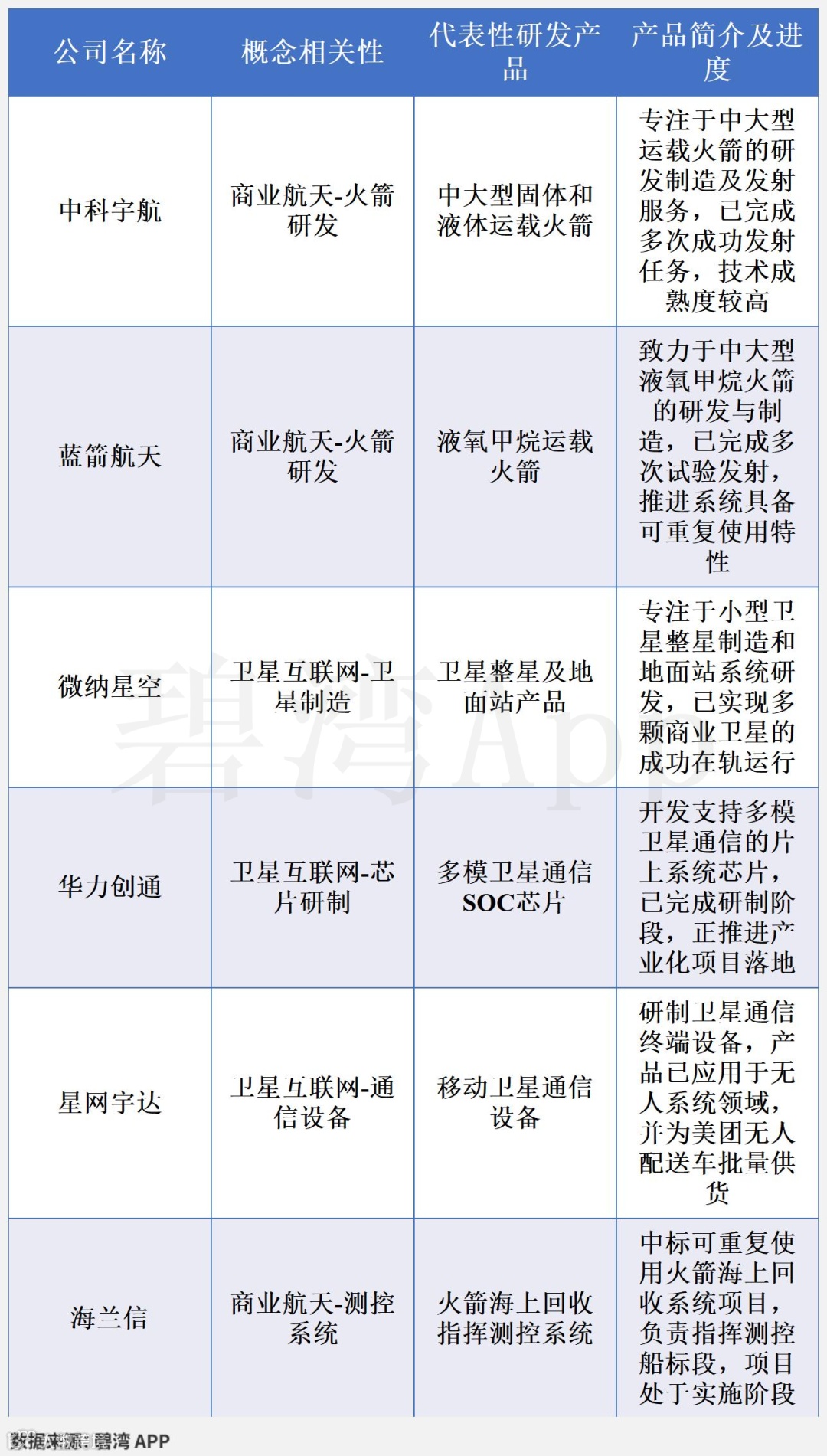 | 公司名称 | 概念相关性 | 代表性研发产品 | 产品简介及进度 |
|---|---|---|---|
| 中科宇航 | 商业航天-火箭研发 | 中大型固体和液体运载火箭 | 专注于中大型运载火箭的研发制造及发射服务，已完成多次成功发射任务，技术成熟度较高 |
| 蓝箭航天 | 商业航天-火箭研发 | 液氧甲烷运载火箭 | 致力于中大型液氧甲烷火箭的研发与制造，已完成多次试验发射，推进系统具备可重复使用特性 |
| 微纳星空 | 卫星互联网-卫星制造 | 卫星整星及地面站产品 | 专注于小型卫星整星制造和地面站系统研发，已实现多颗商业卫星的成功在轨运行 |
| 华力创通 | 卫星互联网-芯片研制 | 多模卫星通信SOC芯片 | 开发支持多模卫星通信的片上系统芯片，已完成研制阶段，正推进产业化项目落地 |
| 星网宇达 | 卫星互联网-通信设备 | 移动卫星通信设备 | 研制卫星通信终端设备，产品已应用于无人系统领域，并为美团无人配送车批量供货 |
| 海兰信 | 商业航天-测控系统 | 火箭海上回收指挥测控系统 | 中标可重复使用火箭海上回收系统项目，负责指挥测控船标段，项目处于实施阶段 |

碧湾App

数据来源：碧湾 APP